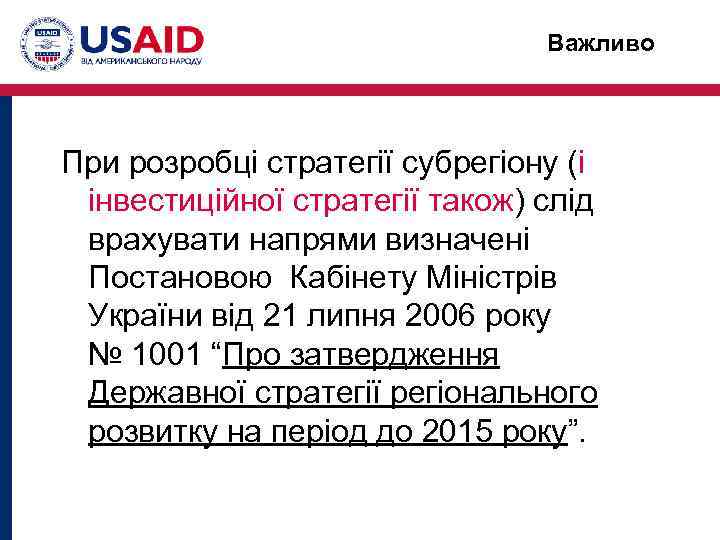 USAID
ВІД АМЕРИКАНСЬКОГО НАРОДУ

Важливо

При розробці стратегії субрегіону (і інвестиційної стратегії також) слід врахувати напрями визначені Постановою Кабінету Міністрів України від 21 липня 2006 року № 1001 "Про затвердження Державної стратегії регіонального розвитку на період до 2015 року".